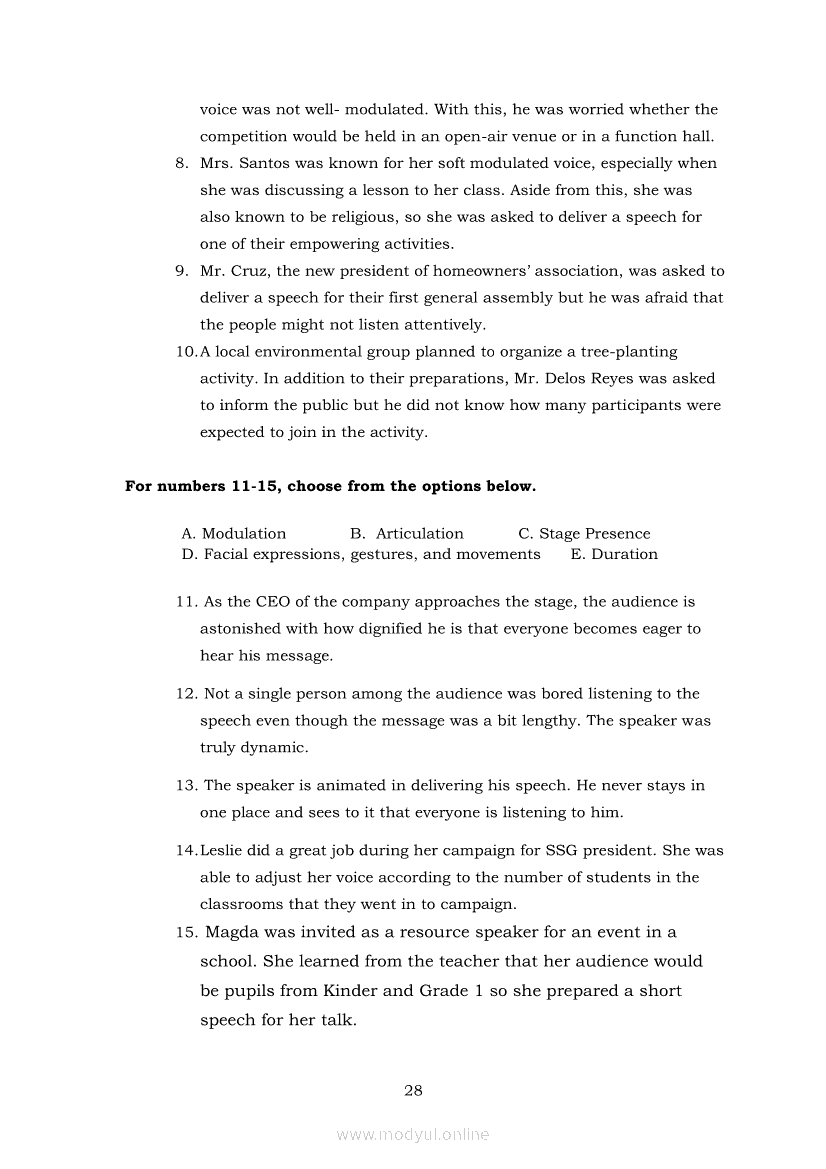 voice was not well- modulated. With this, he was worried whether the competition would be held in an open-air venue or in a function hall.

8. Mrs. Santos was known for her soft modulated voice, especially when she was discussing a lesson to her class. Aside from this, she was also known to be religious, so she was asked to deliver a speech for one of their empowering activities.

9. Mr. Cruz, the new president of homeowners' association, was asked to deliver a speech for their first general assembly but he was afraid that the people might not listen attentively.

10. A local environmental group planned to organize a tree-planting activity. In addition to their preparations, Mr. Delos Reyes was asked to inform the public but he did not know how many participants were expected to join in the activity.

**For numbers 11-15, choose from the options below.**

A. Modulation B. Articulation C. Stage Presence
D. Facial expressions, gestures, and movements E. Duration

11. As the CEO of the company approaches the stage, the audience is astonished with how dignified he is that everyone becomes eager to hear his message.

12. Not a single person among the audience was bored listening to the speech even though the message was a bit lengthy. The speaker was truly dynamic.

13. The speaker is animated in delivering his speech. He never stays in one place and sees to it that everyone is listening to him.

14. Leslie did a great job during her campaign for SSG president. She was able to adjust her voice according to the number of students in the classrooms that they went in to campaign.

15. Magda was invited as a resource speaker for an event in a school. She learned from the teacher that her audience would be pupils from Kinder and Grade 1 so she prepared a short speech for her talk.

28

www.modyul.online